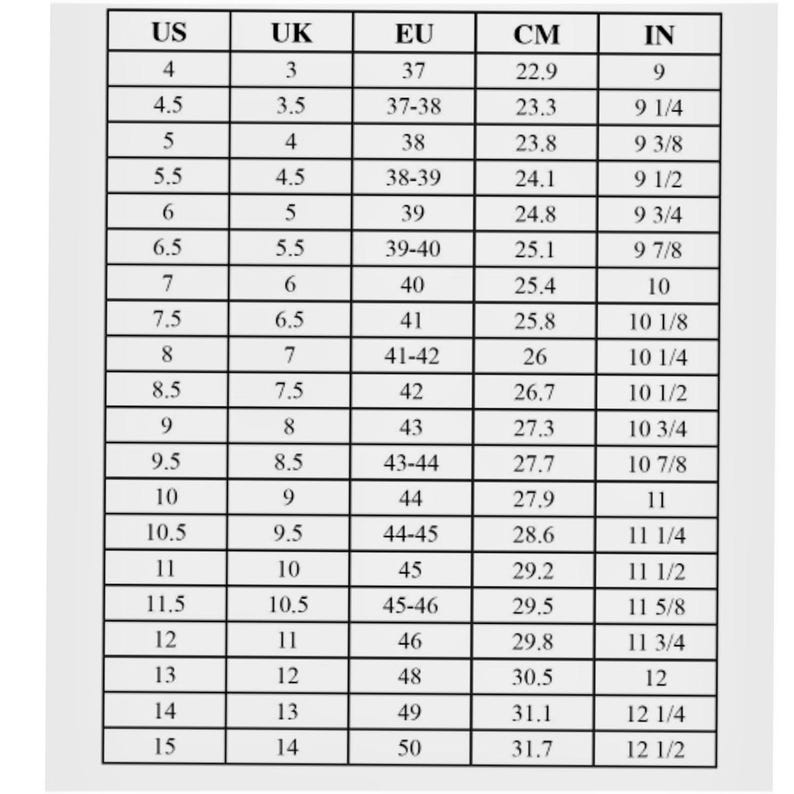 | US | UK | EU | CM | IN |
|---|---|---|---|---|
| 4 | 3 | 37 | 22.9 | 9 |
| 4.5 | 3.5 | 37-38 | 23.3 | 9 1/4 |
| 5 | 4 | 38 | 23.8 | 9 3/8 |
| 5.5 | 4.5 | 38-39 | 24.1 | 9 1/2 |
| 6 | 5 | 39 | 24.8 | 9 3/4 |
| 6.5 | 5.5 | 39-40 | 25.1 | 9 7/8 |
| 7 | 6 | 40 | 25.4 | 10 |
| 7.5 | 6.5 | 41 | 25.8 | 10 1/8 |
| 8 | 7 | 41-42 | 26 | 10 1/4 |
| 8.5 | 7.5 | 42 | 26.7 | 10 1/2 |
| 9 | 8 | 43 | 27.3 | 10 3/4 |
| 9.5 | 8.5 | 43-44 | 27.7 | 10 7/8 |
| 10 | 9 | 44 | 27.9 | 11 |
| 10.5 | 9.5 | 44-45 | 28.6 | 11 1/4 |
| 11 | 10 | 45 | 29.2 | 11 1/2 |
| 11.5 | 10.5 | 45-46 | 29.5 | 11 5/8 |
| 12 | 11 | 46 | 29.8 | 11 3/4 |
| 13 | 12 | 48 | 30.5 | 12 |
| 14 | 13 | 49 | 31.1 | 12 1/4 |
| 15 | 14 | 50 | 31.7 | 12 1/2 |